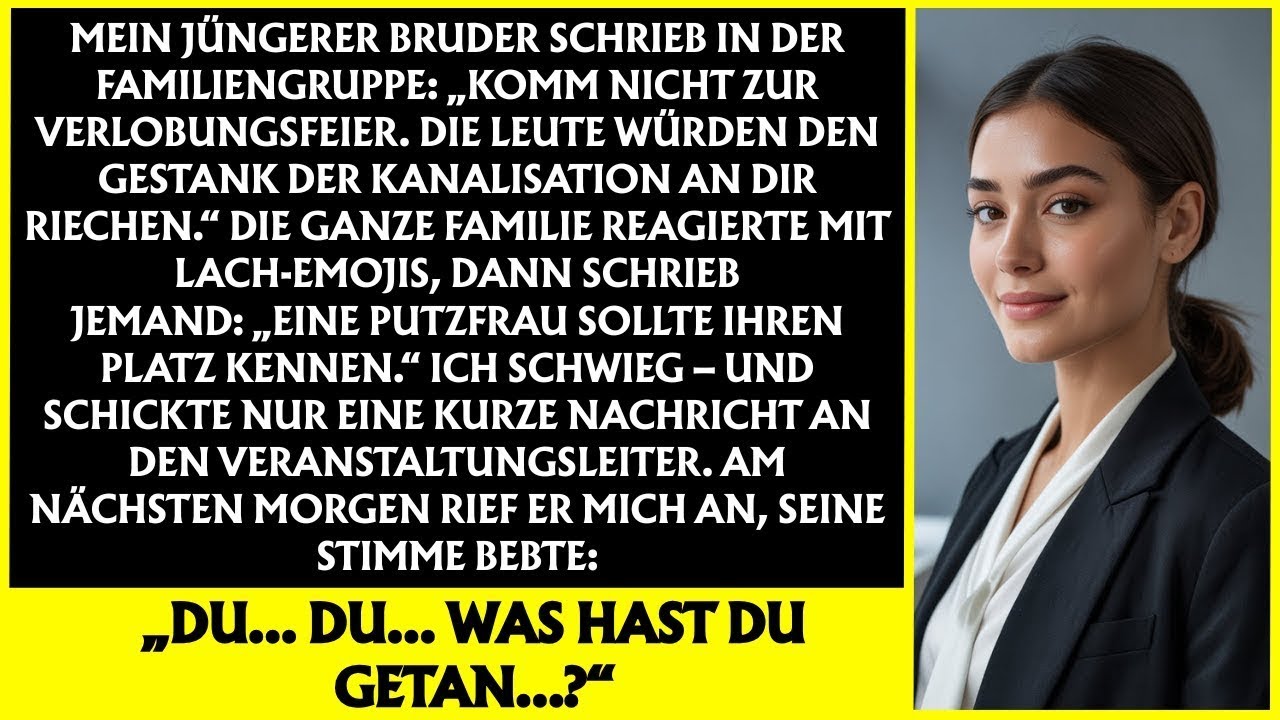 MEIN JÜNGERER BRUDER SCHRIEB IN DER FAMILIENGRUPPE: „KOMM NICHT ZUR VERLOBUNGSFEIER. DIE LEUTE WÜRDEN DEN GESTANK DER KANALISATION AN DIR RIECHEN.“ DIE GANZE FAMILIE REAGIERTE MIT LACH-EMOJIS, DANN SCHRIEB JEMAND: „EINE PUTZFRAU SOLLTE IHREN PLATZ KENNEN.“ ICH SCHWIEG – UND SCHICKTE NUR EINE KURZE NACHRICHT AN DEN VERANSTALTUNGSLEITER. AM NÄCHSTEN MORGEN RIEF ER MICH AN, SEINE STIMME BEBTE:

„DU... DU... WAS HAST DU GETAN...?“